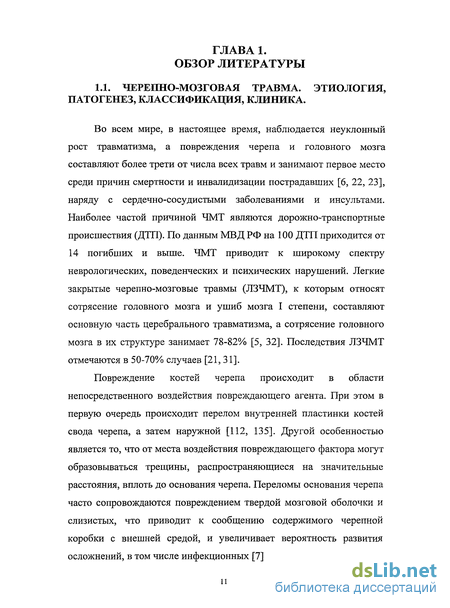 ГЛАВА 1.
ОБЗОР ЛИТЕРАТУРЫ

1.1. ЧЕРЕПНО-МОЗГОВАЯ ТРАВМА. ЭТИОЛОГИЯ, ПАТОГЕНЕЗ, КЛАССИФИКАЦИЯ, КЛИНИКА.

Во всем мире, в настоящее время, наблюдается неуклонный рост травматизма, а повреждения черепа и головного мозга составляют более трети от числа всех травм и занимают первое место среди причин смертности и инвалидизации пострадавших [6, 22, 23], наряду с сердечно-сосудистыми заболеваниями и инсультами. Наиболее частой причиной ЧМТ являются дорожно-транспортные происшествия (ДТП). По данным МВД РФ на 100 ДТП приходится от 14 погибших и выше. ЧМТ приводит к широкому спектру неврологических, поведенческих и психических нарушений. Легкие закрытые черепно-мозговые травмы (ЛЗЧМТ), к которым относят сотрясение головного мозга и ушиб мозга I степени, составляют основную часть церебрального травматизма, а сотрясение головного мозга в их структуре занимает 78-82% [5, 32]. Последствия ЛЗЧМТ отмечаются в 50-70% случаев [21, 31].

Повреждение костей черепа происходит в области непосредственного воздействия повреждающего агента. При этом в первую очередь происходит перелом внутренней пластинки костей свода черепа, а затем наружной [112, 135]. Другой особенностью является то, что от места воздействия повреждающего фактора могут образовываться трещины, распространяющиеся на значительные расстояния, вплоть до основания черепа. Переломы основания черепа часто сопровождаются повреждением твердой мозговой оболочки и слизистых, что приводит к сообщению содержимого черепной коробки с внешней средой, и увеличивает вероятность развития осложнений, в том числе инфекционных [7]

11

dsLib.net
библиотека диссертаций